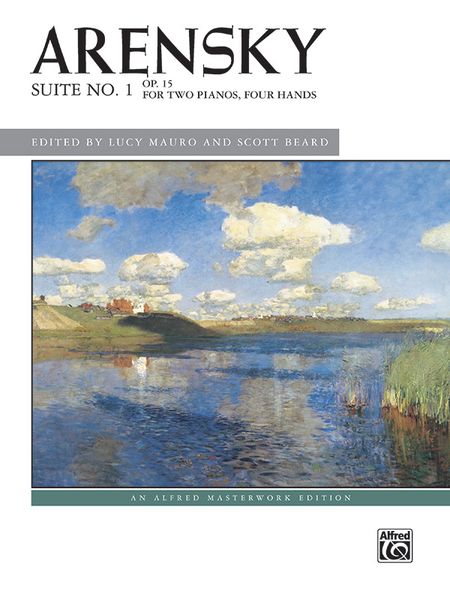 ARENSKY

SUITE NO. 1 OP. 15
FOR TWO PIANOS, FOUR HANDS

EDITED BY LUCY MAURO AND SCOTT BEARD

AN ALFRED MASTERWORK EDITION

Alfred